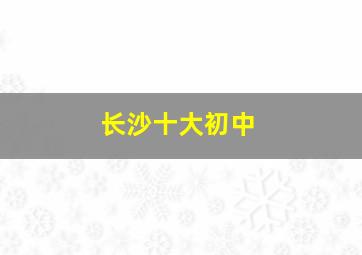 长沙十大初中